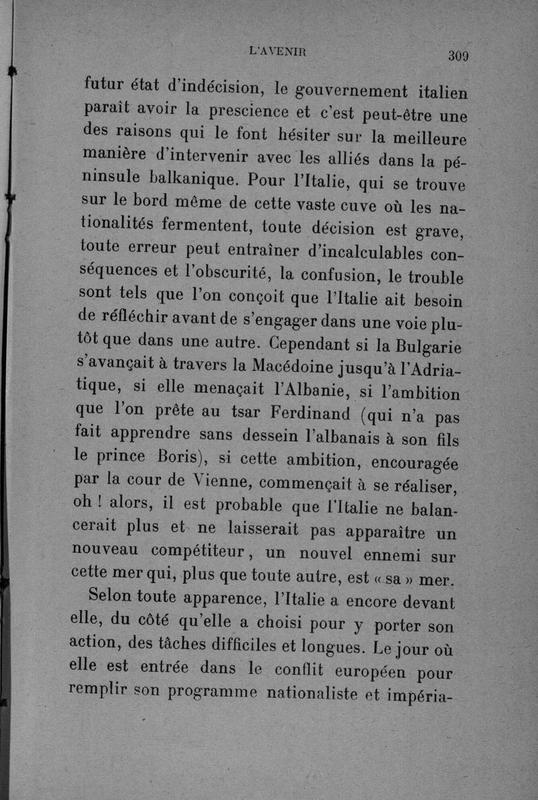 L'AVENIR 309

futur état d'indécision, le gouvernement italien parait avoir la prescience et c'est peut-être une des raisons qui le font hésiter sur la meilleure manière d'intervenir avec les alliés dans la péninsule balkanique. Pour l'Italie, qui se trouve sur le bord même de cette vaste cuve où les nationalités fermentent, toute décision est grave, toute erreur peut entraîner d'incalculables conséquences et l'obscurité, la confusion, le trouble sont tels que l'on conçoit que l'Italie ait besoin de réfléchir avant de s'engager dans une voie plutôt que dans une autre. Cependant si la Bulgarie s'avançait à travers la Macédoine jusqu'à l'Adriatique, si elle menaçait l'Albanie, si l'ambition que l'on prête au tsar Ferdinand (qui n'a pas fait apprendre sans dessein l'albanais à son fils le prince Boris), si cette ambition, encouragée par la cour de Vienne, commençait à se réaliser, oh ! alors, il est probable que l'Italie ne balancerait plus et ne laisserait pas apparaître un nouveau compétiteur, un nouvel ennemi sur cette mer qui, plus que toute autre, est « sa » mer.

Selon toute apparence, l'Italie a encore devant elle, du côté qu'elle a choisi pour y porter son action, des tâches difficiles et longues. Le jour où elle est entrée dans le conflit européen pour remplir son programme nationaliste et impéria-